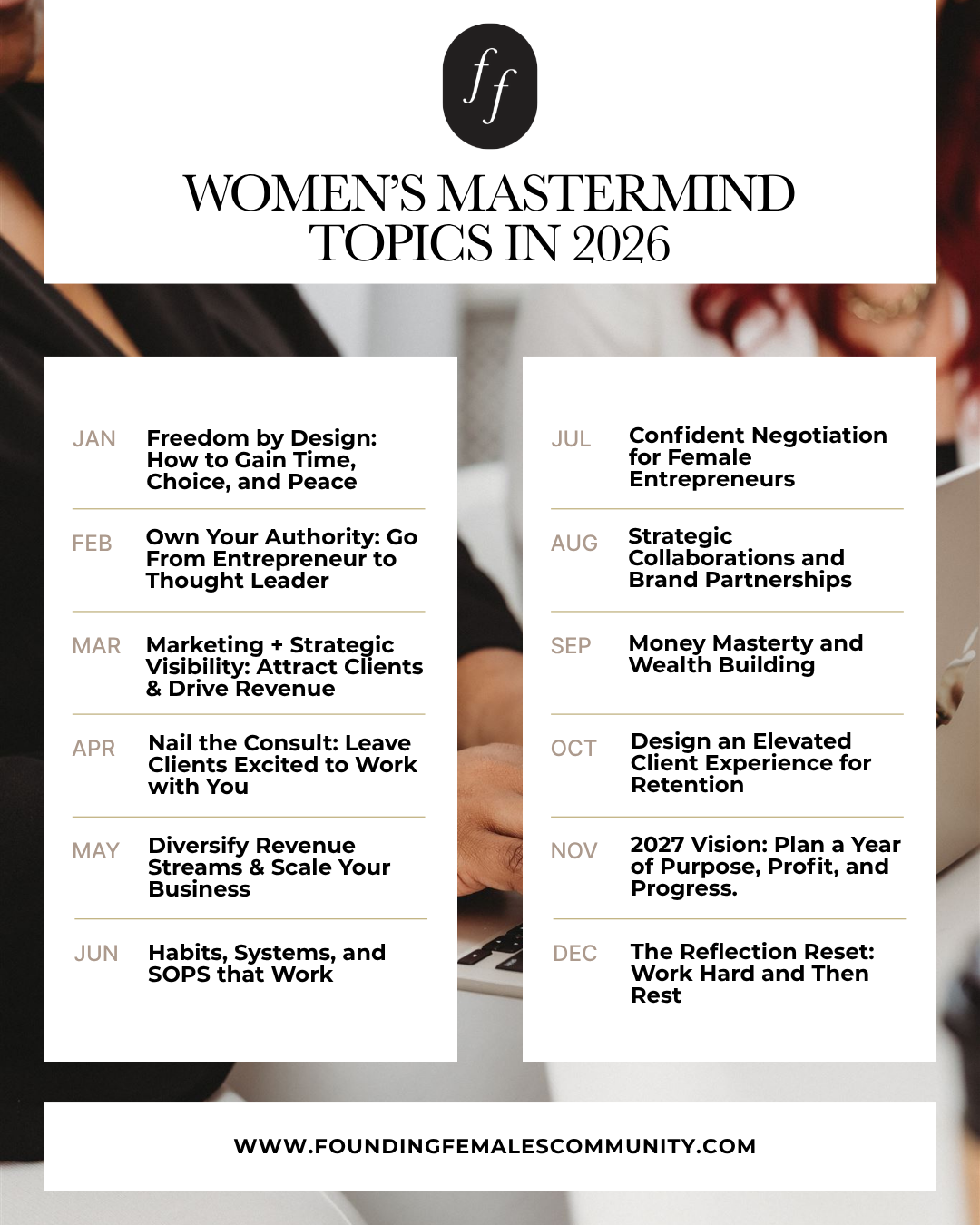 ff

WOMEN'S MASTERMIND TOPICS IN 2026

JAN Freedom by Design: How to Gain Time, Choice, and Peace

FEB Own Your Authority: Go From Entrepreneur to Thought Leader

MAR Marketing + Strategic Visibility: Attract Clients & Drive Revenue

APR Nail the Consult: Leave Clients Excited to Work with You

MAY Diversify Revenue Streams & Scale Your Business

JUN Habits, Systems, and SOPS that Work

JUL Confident Negotiation for Female Entrepreneurs

AUG Strategic Collaborations and Brand Partnerships

SEP Money Masterty and Wealth Building

OCT Design an Elevated Client Experience for Retention

NOV 2027 Vision: Plan a Year of Purpose, Profit, and Progress.

DEC The Reflection Reset: Work Hard and Then Rest

WWW.FOUNDINGFEMALESCOMMUNITY.COM